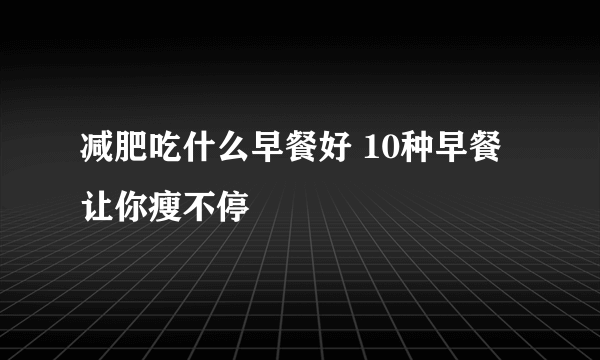 减肥吃什么早餐好 10种早餐让你瘦不停